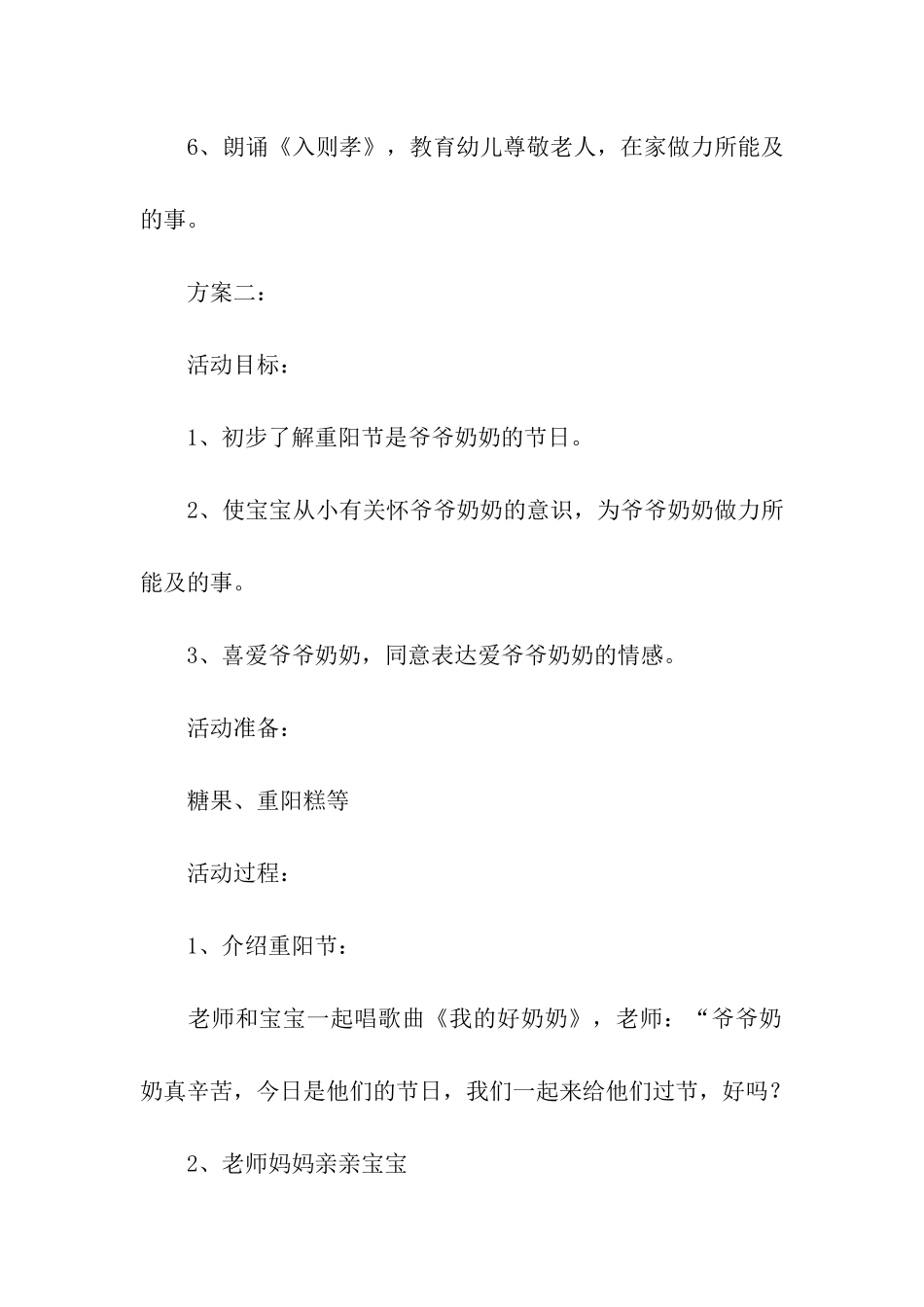 6、朗诵《入则孝》，教育幼儿尊敬老人，在家做力所能及的事。

方案二：

活动目标：

1、初步了解重阳节是爷爷奶奶的节日。

2、使宝宝从小有关怀爷爷奶奶的意识，为爷爷奶奶做力所能及的事。

3、喜爱爷爷奶奶，同意表达爱爷爷奶奶的情感。

活动准备：

糖果、重阳糕等

活动过程：

1、介绍重阳节：

老师和宝宝一起唱歌曲《我的好奶奶》，老师：“爷爷奶奶真辛苦，今日是他们的节日，我们一起来给他们过节，好吗？

2、老师妈妈亲亲宝宝